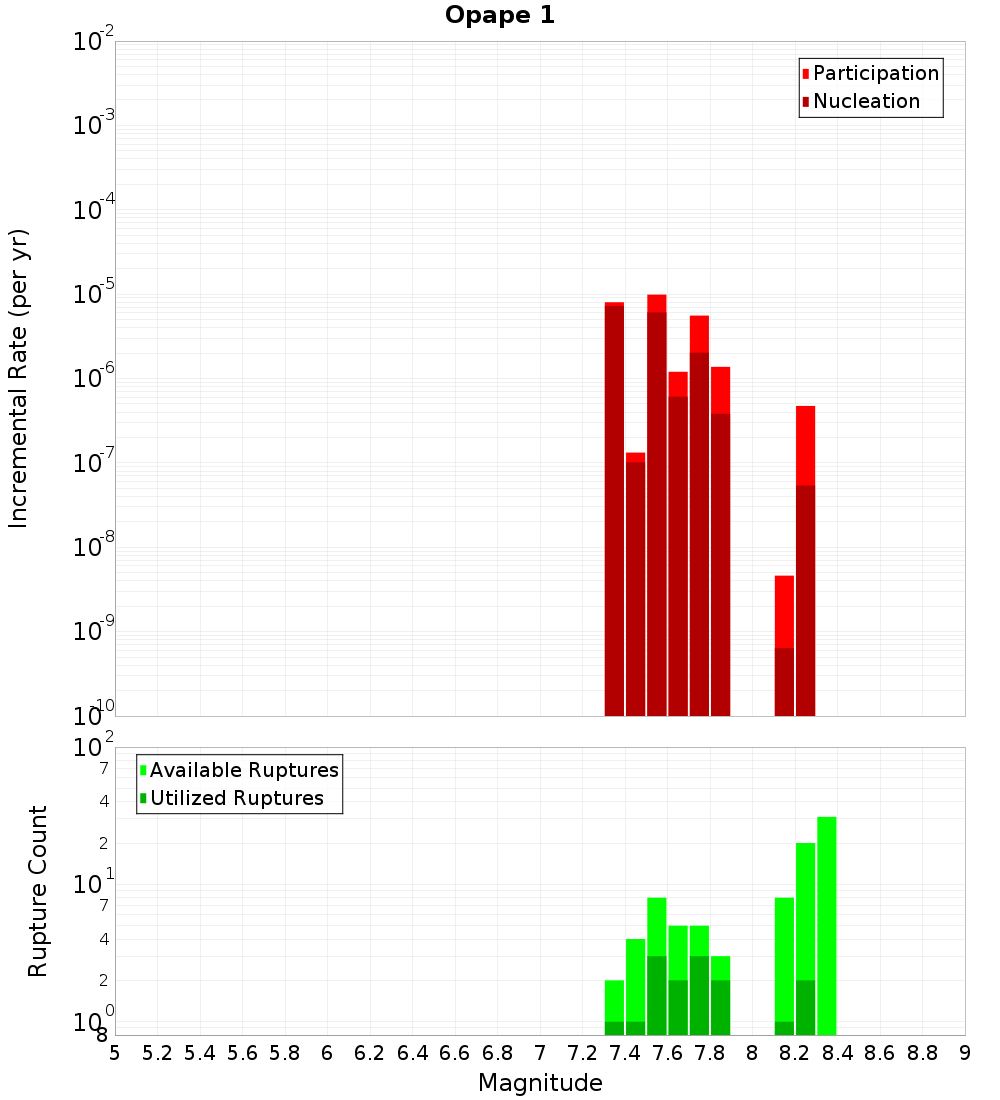 Opape 1

Participation
Nucleation

Incremental Rate (per yr)

$10^{-2}$
$10^{-3}$
$10^{-4}$
$10^{-5}$
$10^{-6}$
$10^{-7}$
$10^{-8}$
$10^{-9}$
$10^{-10}$

Available Ruptures
Utilized Ruptures

Rupture Count

$10^{2}$
7
4
2
$10^{1}$
7
4
2
$10^{0}$
8

5 5.2 5.4 5.6 5.8 6 6.2 6.4 6.6 6.8 7 7.2 7.4 7.6 7.8 8 8.2 8.4 8.6 8.8 9

Magnitude